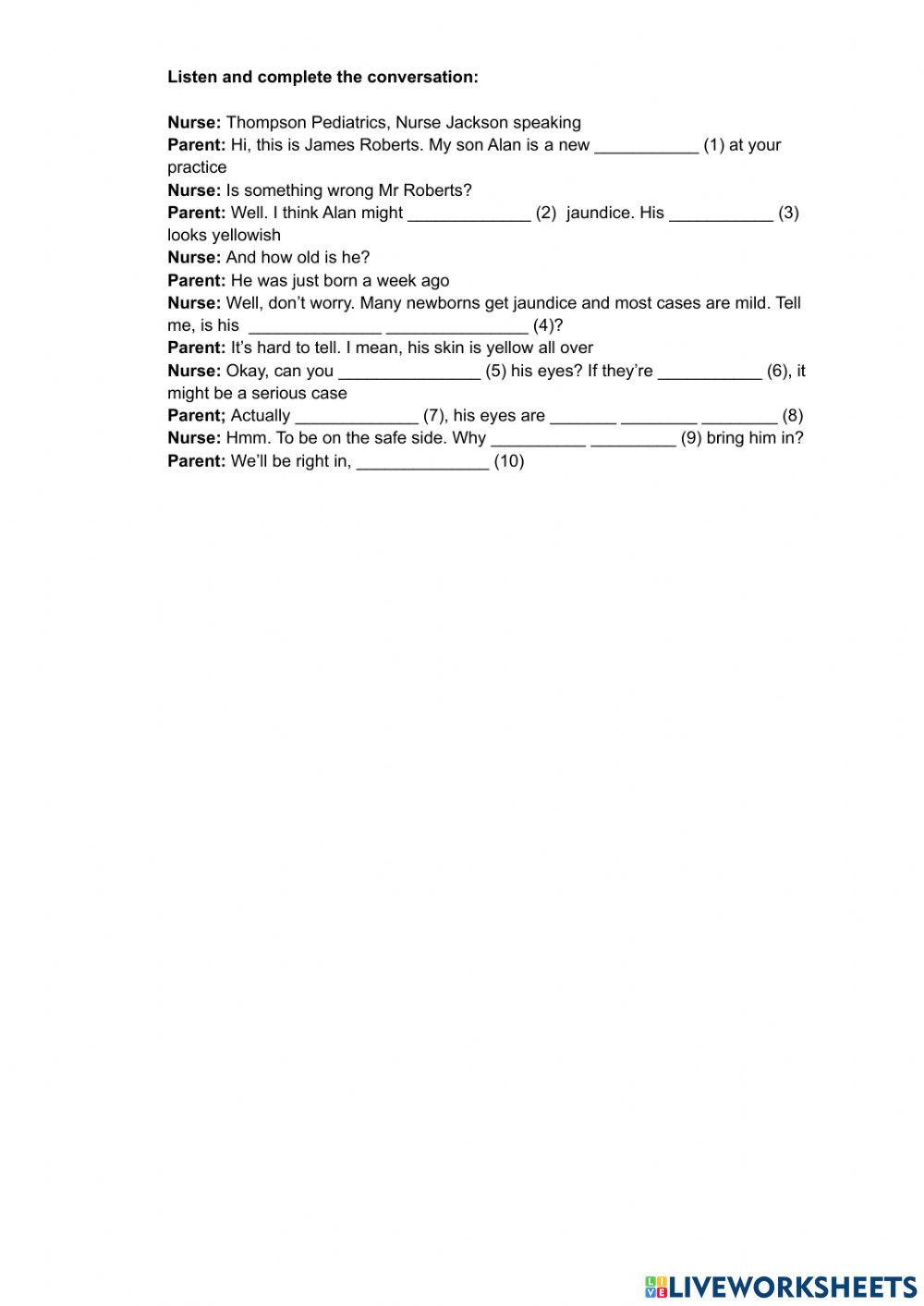 Listen and complete the conversation:

Nurse: Thompson Pediatrics, Nurse Jackson speaking
Parent: Hi, this is James Roberts. My son Alan is a new ___________ (1) at your practice
Nurse: Is something wrong Mr Roberts?
Parent: Well. I think Alan might _____________ (2) jaundice. His ___________ (3) looks yellowish
Nurse: And how old is he?
Parent: He was just born a week ago
Nurse: Well, don't worry. Many newborns get jaundice and most cases are mild. Tell me, is his ______________ _______________ (4)?
Parent: It's hard to tell. I mean, his skin is yellow all over
Nurse: Okay, can you _______________ (5) his eyes? If they're ___________ (6), it might be a serious case
Parent; Actually _____________ (7), his eyes are _______ ________ ________ (8)
Nurse: Hmm. To be on the safe side. Why __________ _________ (9) bring him in?
Parent: We'll be right in, ______________ (10)

LIVEWORKSHEETS